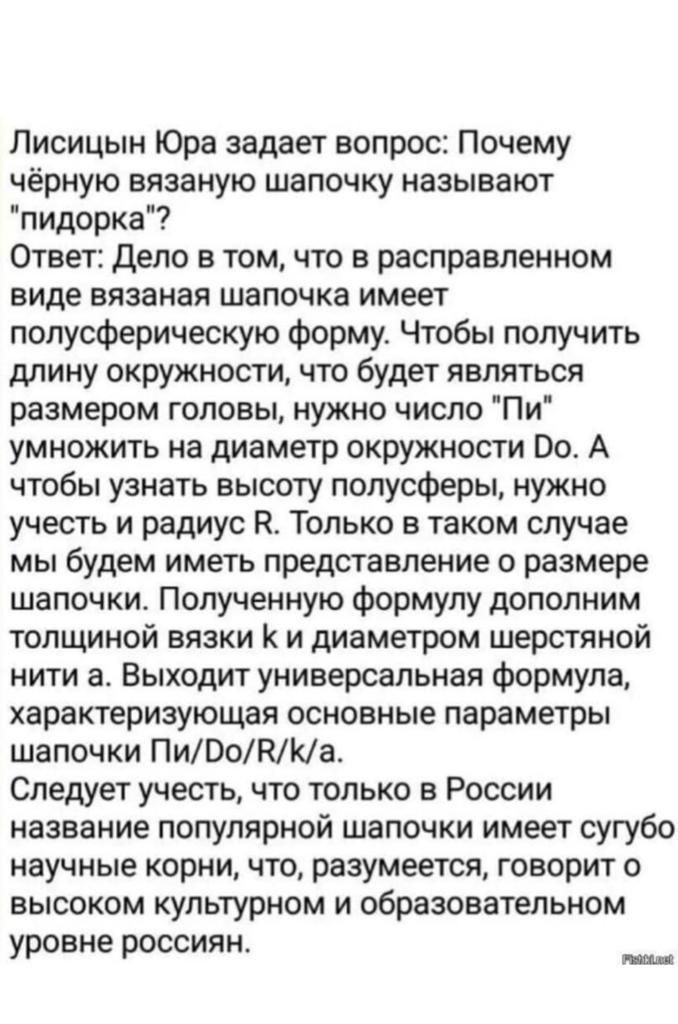 Лисицын Юра задает вопрос: Почему чёрную вязаную шапочку называют "пидорка"?
Ответ: Дело в том, что в расправленном виде вязаная шапочка имеет полусферическую форму. Чтобы получить длину окружности, что будет являться размером головы, нужно число "Пи" умножить на диаметр окружности Do. А чтобы узнать высоту полусферы, нужно учесть и радиус R. Только в таком случае мы будем иметь представление о размере шапочки. Полученную формулу дополним толщиной вязки k и диаметром шерстяной нити a. Выходит универсальная формула, характеризующая основные параметры шапочки Пи/Do/R/k/a.
Следует учесть, что только в России название популярной шапочки имеет сугубо научные корни, что, разумеется, говорит о высоком культурном и образовательном уровне россиян.

Fishki.net